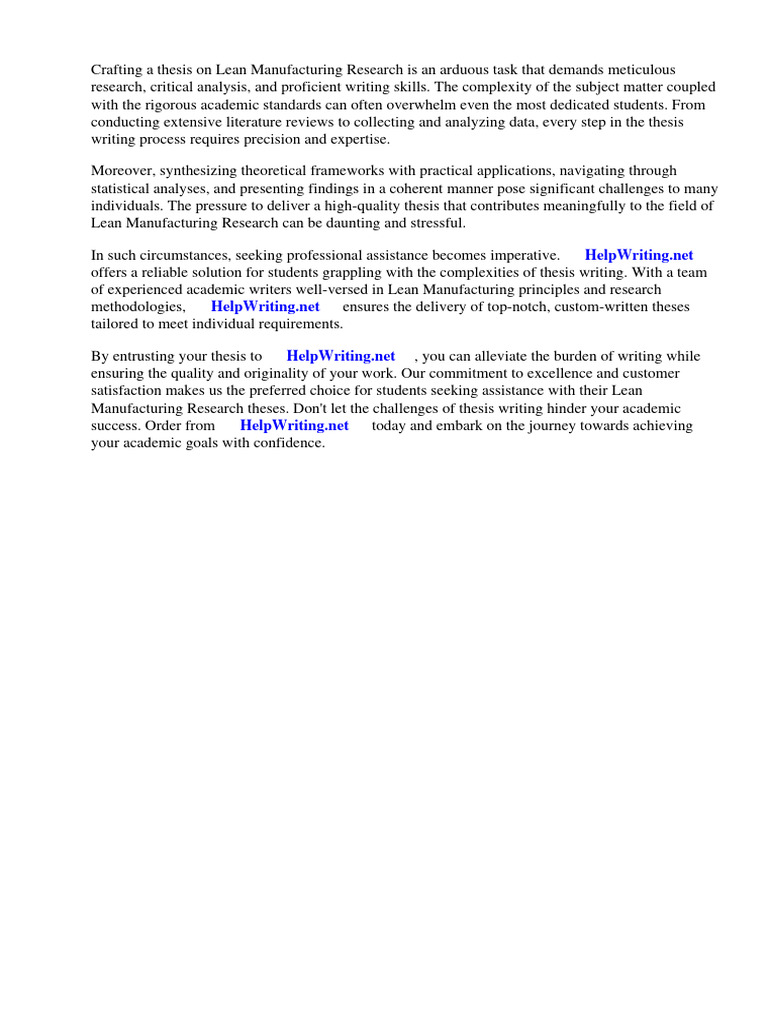 Crafting a thesis on Lean Manufacturing Research is an arduous task that demands meticulous research, critical analysis, and proficient writing skills. The complexity of the subject matter coupled with the rigorous academic standards can often overwhelm even the most dedicated students. From conducting extensive literature reviews to collecting and analyzing data, every step in the thesis writing process requires precision and expertise.

Moreover, synthesizing theoretical frameworks with practical applications, navigating through statistical analyses, and presenting findings in a coherent manner pose significant challenges to many individuals. The pressure to deliver a high-quality thesis that contributes meaningfully to the field of Lean Manufacturing Research can be daunting and stressful.

In such circumstances, seeking professional assistance becomes imperative. HelpWriting.net offers a reliable solution for students grappling with the complexities of thesis writing. With a team of experienced academic writers well-versed in Lean Manufacturing principles and research methodologies, HelpWriting.net ensures the delivery of top-notch, custom-written theses tailored to meet individual requirements.

By entrusting your thesis to HelpWriting.net , you can alleviate the burden of writing while ensuring the quality and originality of your work. Our commitment to excellence and customer satisfaction makes us the preferred choice for students seeking assistance with their Lean Manufacturing Research theses. Don't let the challenges of thesis writing hinder your academic success. Order from HelpWriting.net today and embark on the journey towards achieving your academic goals with confidence.